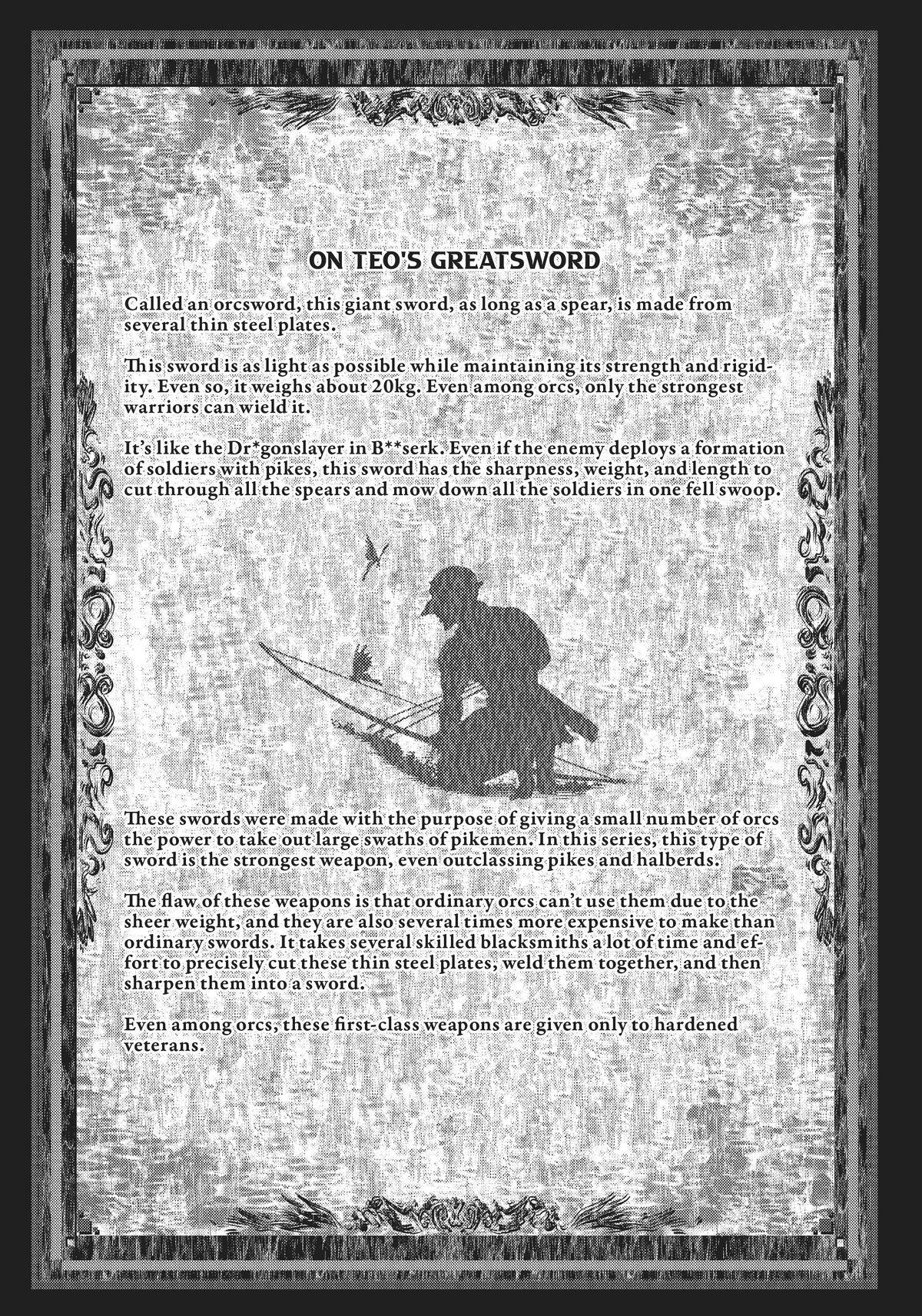 ON TEO'S GREATSWORD

Called an orcsword, this giant sword, as long as a spear, is made from several thin steel plates.

This sword is as light as possible while maintaining its strength and rigidity. Even so, it weighs about 20kg. Even among orcs, only the strongest warriors can wield it.

It's like the Dr*gonslayer in B**serk. Even if the enemy deploys a formation of soldiers with pikes, this sword has the sharpness, weight, and length to cut through all the spears and mow down all the soldiers in one fell swoop.

These swords were made with the purpose of giving a small number of orcs the power to take out large swaths of pikemen. In this series, this type of sword is the strongest weapon, even outclassing pikes and halberds.

The flaw of these weapons is that ordinary orcs can't use them due to the sheer weight, and they are also several times more expensive to make than ordinary swords. It takes several skilled blacksmiths a lot of time and effort to precisely cut these thin steel plates, weld them together, and then sharpen them into a sword.

Even among orcs, these first-class weapons are given only to hardened veterans.